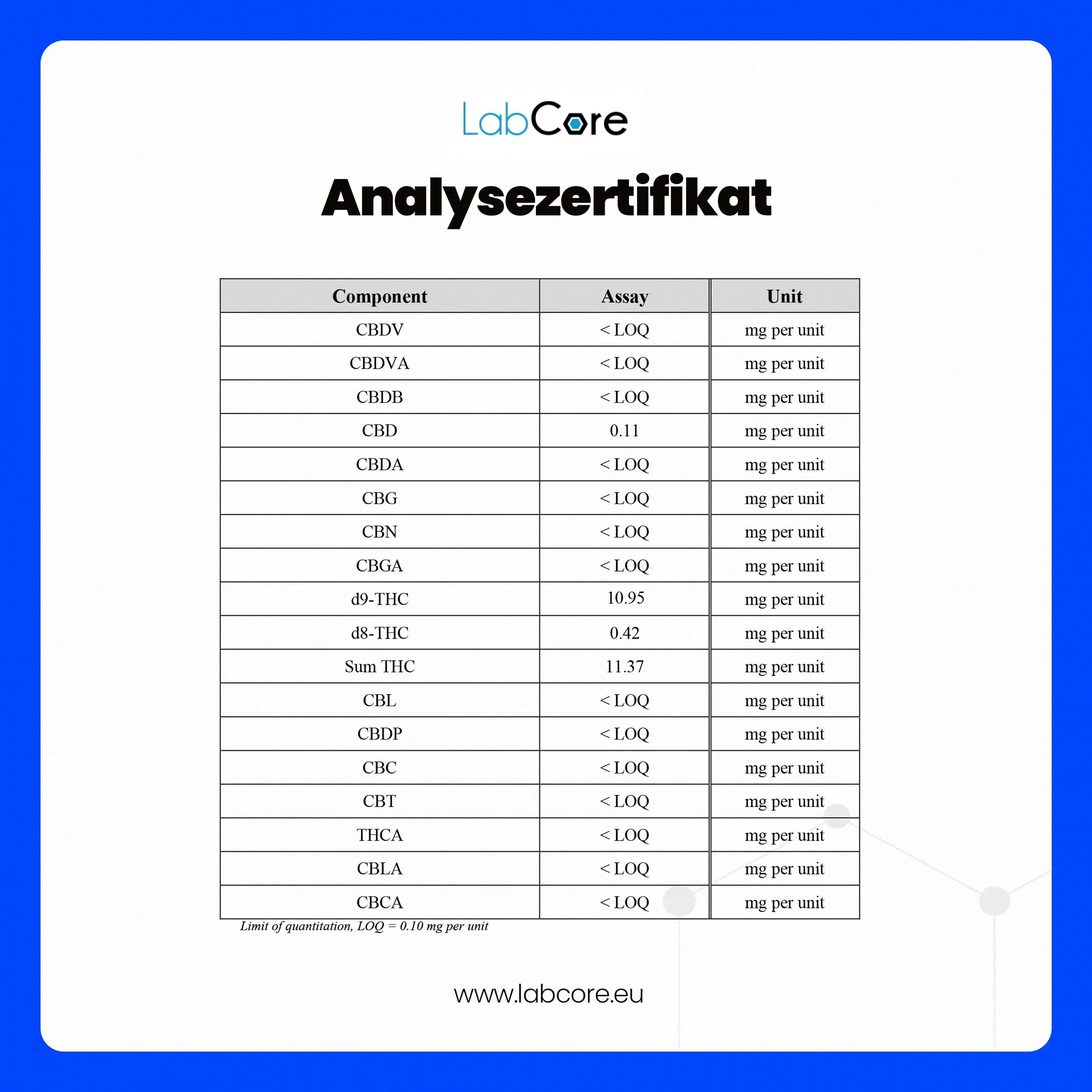 LabCore

Analysezertifikat

| Component | Assay | Unit |
|---|---|---|
| CBDV | < LOQ | mg per unit |
| CBDVA | < LOQ | mg per unit |
| CBDB | < LOQ | mg per unit |
| CBD | 0.11 | mg per unit |
| CBDA | < LOQ | mg per unit |
| CBG | < LOQ | mg per unit |
| CBN | < LOQ | mg per unit |
| CBGA | < LOQ | mg per unit |
| d9-THC | 10.95 | mg per unit |
| d8-THC | 0.42 | mg per unit |
| Sum THC | 11.37 | mg per unit |
| CBL | < LOQ | mg per unit |
| CBDP | < LOQ | mg per unit |
| CBC | < LOQ | mg per unit |
| CBT | < LOQ | mg per unit |
| THCA | < LOQ | mg per unit |
| CBLA | < LOQ | mg per unit |
| CBCA | < LOQ | mg per unit |

Limit of quantitation, LOQ = 0.10 mg per unit

www.labcore.eu